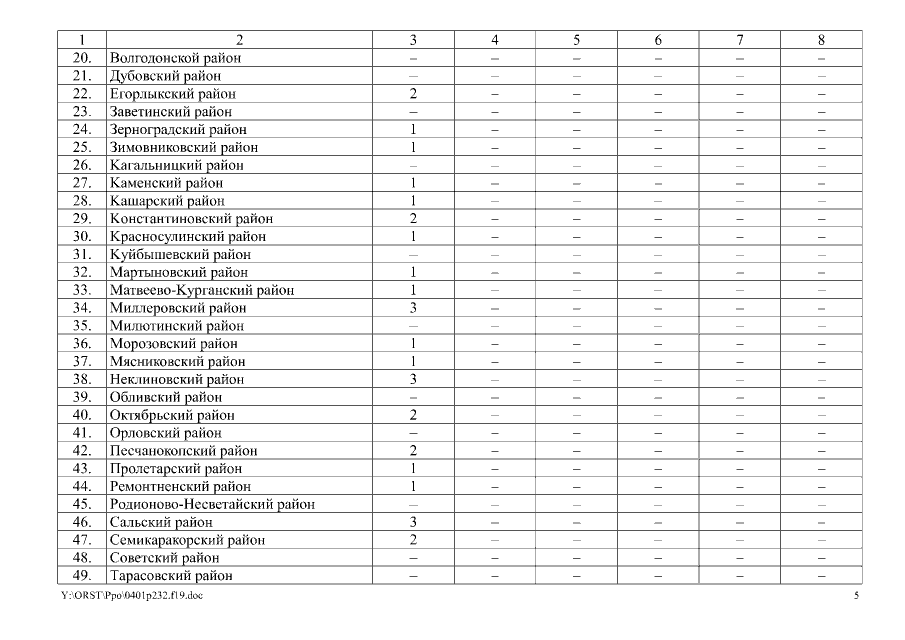 | 1 | 2 | 3 | 4 | 5 | 6 | 7 | 8 |
|---|---|---|---|---|---|---|---|
| 20. | Волгодонской район | – | – | – | – | – | – |
| 21. | Дубовский район | – | – | – | – | – | – |
| 22. | Егорлыкский район | 2 | – | – | – | – | – |
| 23. | Заветинский район | – | – | – | – | – | – |
| 24. | Зерноградский район | 1 | – | – | – | – | – |
| 25. | Зимовниковский район | 1 | – | – | – | – | – |
| 26. | Кагальницкий район | – | – | – | – | – | – |
| 27. | Каменский район | 1 | – | – | – | – | – |
| 28. | Кашарский район | 1 | – | – | – | – | – |
| 29. | Константиновский район | 2 | – | – | – | – | – |
| 30. | Красносулинский район | 1 | – | – | – | – | – |
| 31. | Куйбышевский район | – | – | – | – | – | – |
| 32. | Мартыновский район | 1 | – | – | – | – | – |
| 33. | Матвеево-Курганский район | 1 | – | – | – | – | – |
| 34. | Миллеровский район | 3 | – | – | – | – | – |
| 35. | Милютинский район | – | – | – | – | – | – |
| 36. | Морозовский район | 1 | – | – | – | – | – |
| 37. | Мясниковский район | 1 | – | – | – | – | – |
| 38. | Неклиновский район | 3 | – | – | – | – | – |
| 39. | Обливский район | – | – | – | – | – | – |
| 40. | Октябрьский район | 2 | – | – | – | – | – |
| 41. | Орловский район | – | – | – | – | – | – |
| 42. | Песчанокопский район | 2 | – | – | – | – | – |
| 43. | Пролетарский район | 1 | – | – | – | – | – |
| 44. | Ремонтненский район | 1 | – | – | – | – | – |
| 45. | Родионово-Несветайский район | – | – | – | – | – | – |
| 46. | Сальский район | 3 | – | – | – | – | – |
| 47. | Семикаракорский район | 2 | – | – | – | – | – |
| 48. | Советский район | – | – | – | – | – | – |
| 49. | Тарасовский район | – | – | – | – | – | – |

Y:\ORST\Ppo\0401p232.f19.doc 5